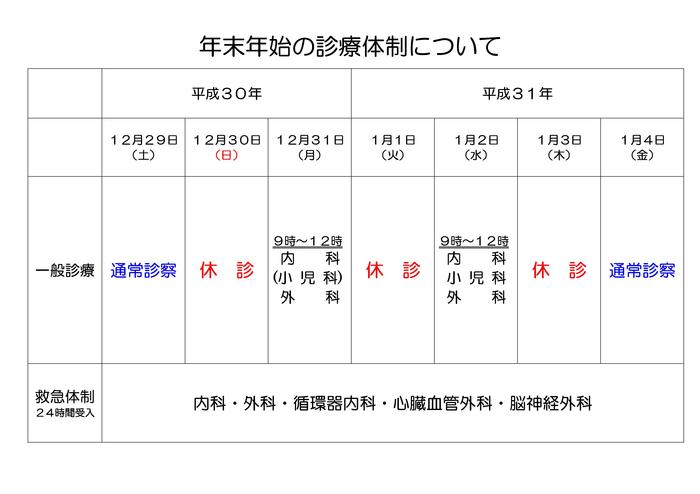 年末年始の診療体制について

| | 平成30年 | | | 平成31年 | | | |
|---|---|---|---|---|---|---|---|
| | 12月29日（土） | 12月30日（日） | 12月31日（月） | 1月1日（火） | 1月2日（水） | 1月3日（木） | 1月4日（金） |
| 一般診療 | 通常診察 | 休　診 | 9時～12時 内　科 (小児科) 外　科 | 休　診 | 9時～12時 内　科 小児科 外　科 | 休　診 | 通常診察 |
| 救急体制 24時間受入 | 内科・外科・循環器内科・心臓血管外科・脳神経外科 | | | | | | |